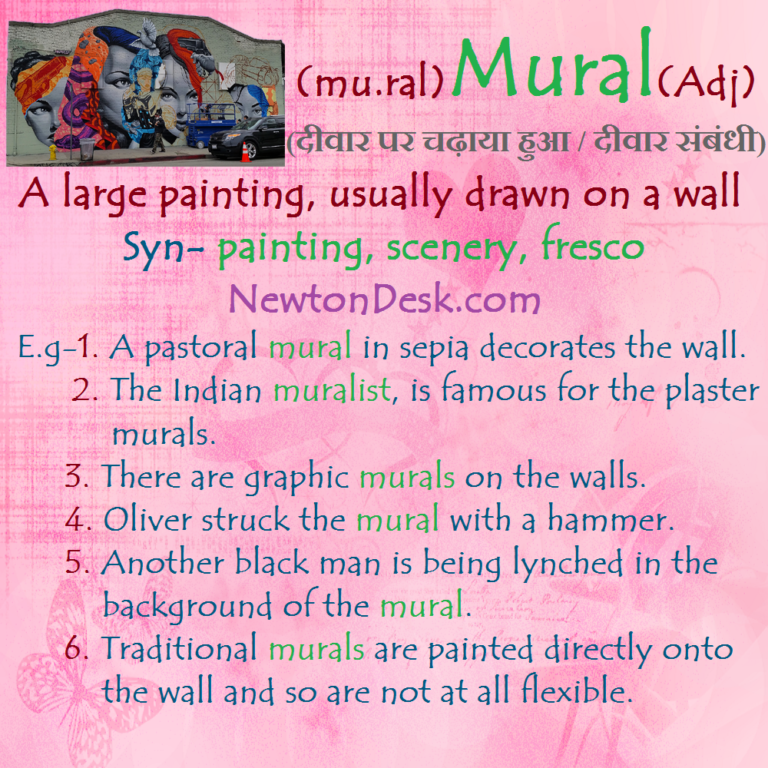 (mu.ral) Mural (Adj)
(दीवार पर चढ़ाया हुआ / दीवार संबंधी)

A large painting, usually drawn on a wall

Syn- painting, scenery, fresco

NewtonDesk.com

E.g-1. A pastoral mural in sepia decorates the wall.
2. The Indian muralist, is famous for the plaster murals.
3. There are graphic murals on the walls.
4. Oliver struck the mural with a hammer.
5. Another black man is being lynched in the background of the mural.
6. Traditional murals are painted directly onto the wall and so are not at all flexible.